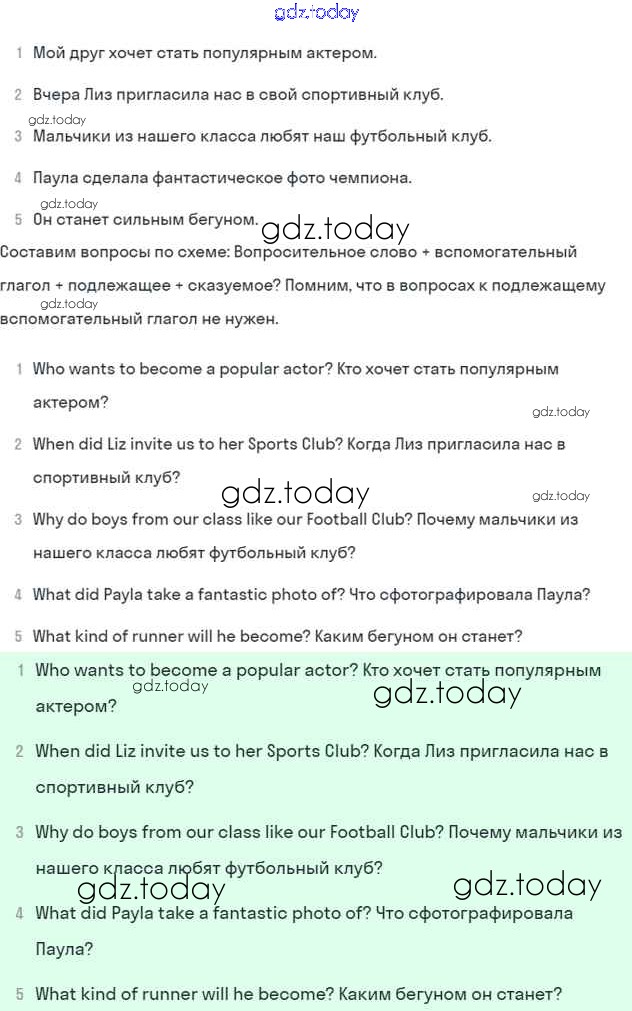 gdz.today

1 Мой друг хочет стать популярным актером.

2 Вчера Лиз пригласила нас в свой спортивный клуб.

gdz.today

3 Мальчики из нашего класса любят наш футбольный клуб.

4 Паула сделала фантастическое фото чемпиона.

gdz.today

5 Он станет сильным бегуном.

gdz.today

Составим вопросы по схеме: Вопросительное слово + вспомогательный глагол + подлежащее + сказуемое? Помним, что в вопросах к подлежащему вспомогательный глагол не нужен.

gdz.today

1 Who wants to become a popular actor? Кто хочет стать популярным актером?

gdz.today

2 When did Liz invite us to her Sports Club? Когда Лиз пригласила нас в спортивный клуб?

gdz.today

gdz.today

3 Why do boys from our class like our Football Club? Почему мальчики из нашего класса любят футбольный клуб?

4 What did Payla take a fantastic photo of? Что сфотографировала Паула?

5 What kind of runner will he become? Каким бегуном он станет?

1 Who wants to become a popular actor? Кто хочет стать популярным актером?

gdz.today

gdz.today

2 When did Liz invite us to her Sports Club? Когда Лиз пригласила нас в спортивный клуб?

3 Why do boys from our class like our Football Club? Почему мальчики из нашего класса любят футбольный клуб?

gdz.today

gdz.today

4 What did Payla take a fantastic photo of? Что сфотографировала Паула?

5 What kind of runner will he become? Каким бегуном он станет?